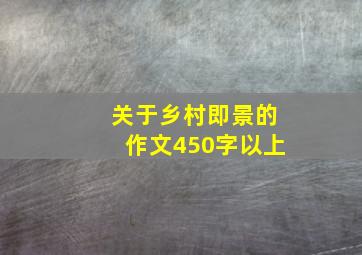 关于乡村即景的作文450字以上